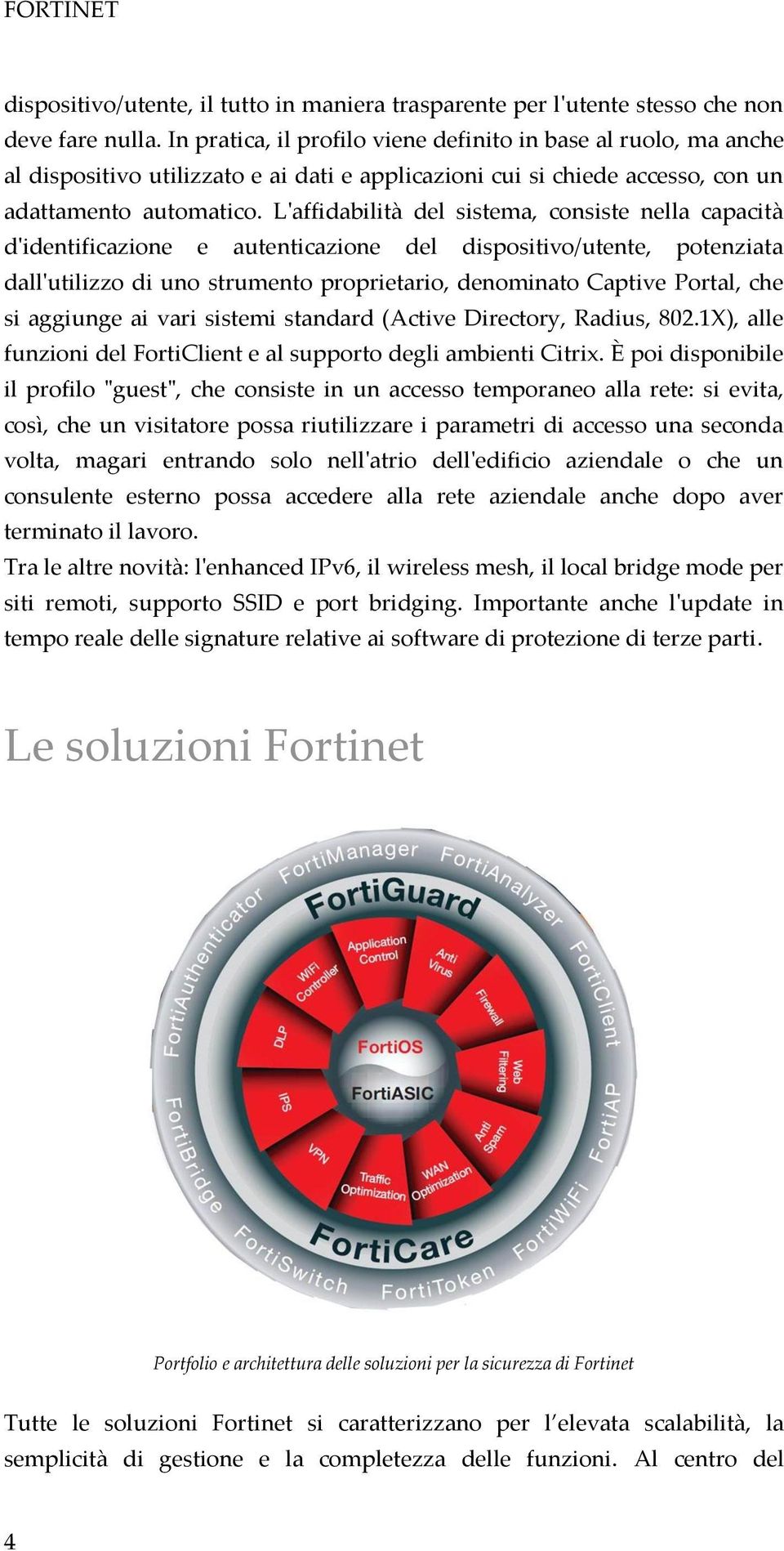 FORTINET

dispositivo/utente, il tutto in maniera trasparente per l'utente stesso che non deve fare nulla. In pratica, il profilo viene definito in base al ruolo, ma anche al dispositivo utilizzato e ai dati e applicazioni cui si chiede accesso, con un adattamento automatico. L'affidabilità del sistema, consiste nella capacità d'identificazione e autenticazione del dispositivo/utente, potenziata dall'utilizzo di uno strumento proprietario, denominato Captive Portal, che si aggiunge ai vari sistemi standard (Active Directory, Radius, 802.1X), alle funzioni del FortiClient e al supporto degli ambienti Citrix. È poi disponibile il profilo "guest", che consiste in un accesso temporaneo alla rete: si evita, così, che un visitatore possa riutilizzare i parametri di accesso una seconda volta, magari entrando solo nell'atrio dell'edificio aziendale o che un consulente esterno possa accedere alla rete aziendale anche dopo aver terminato il lavoro.
Tra le altre novità: l'enhanced IPv6, il wireless mesh, il local bridge mode per siti remoti, supporto SSID e port bridging. Importante anche l'update in tempo reale delle signature relative ai software di protezione di terze parti.

Le soluzioni Fortinet

FortiManager FortiAnalyzer FortiClient FortiAP FortiWiFi FortiToken FortiSwitch FortiBridge FortiAuthenticator
FortiGuard
Application Control
Anti Virus
Firewall
Web Filtering
Anti Spam
WAN Optimization
Traffic Optimization
VPN
IPS
DLP
WiFi Controller
FortiOS
FortiASIC
FortiCare

Portfolio e architettura delle soluzioni per la sicurezza di Fortinet

Tutte le soluzioni Fortinet si caratterizzano per l'elevata scalabilità, la semplicità di gestione e la completezza delle funzioni. Al centro del

4